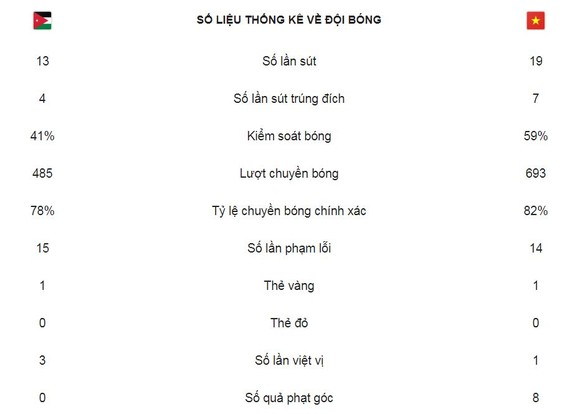 | | SỐ LIỆU THỐNG KÊ VỀ ĐỘI BÓNG | |
|---|---|---|
| 13 | Số lần sút | 19 |
| 4 | Số lần sút trúng đích | 7 |
| 41% | Kiểm soát bóng | 59% |
| 485 | Lượt chuyền bóng | 693 |
| 78% | Tỷ lệ chuyền bóng chính xác | 82% |
| 15 | Số lần phạm lỗi | 14 |
| 1 | Thẻ vàng | 1 |
| 0 | Thẻ đỏ | 0 |
| 3 | Số lần việt vị | 1 |
| 0 | Số quả phạt góc | 8 |